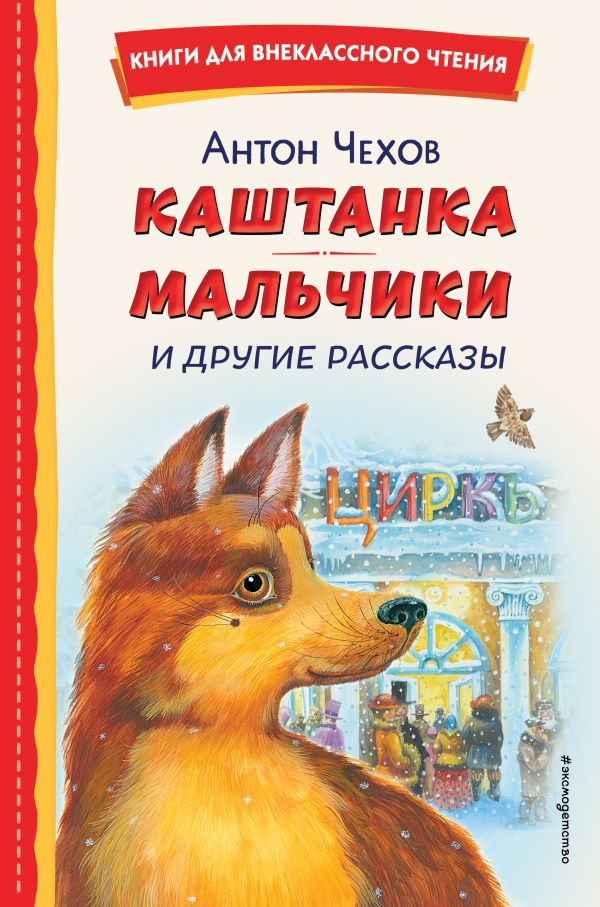 КНИГИ ДЛЯ ВНЕКЛАССНОГО ЧТЕНИЯ

Антон Чехов

КАШТАНКА

МАЛЬЧИКИ

И ДРУГИЕ РАССКАЗЫ

ЦИРКЪ

#эксмодетство